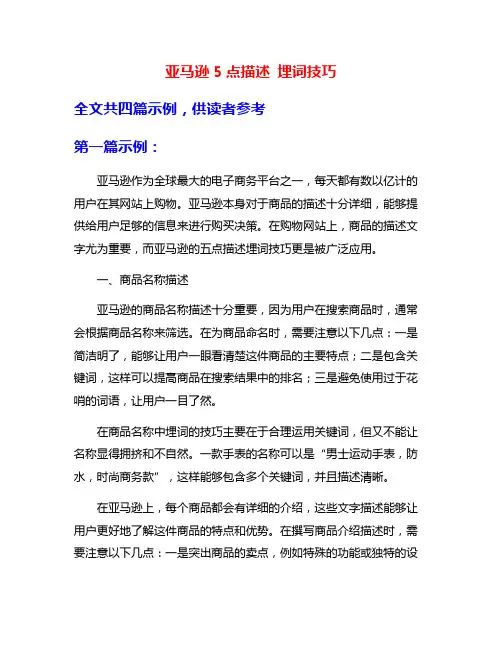 亚马逊 5 点描述 埋词技巧

全文共四篇示例，供读者参考

第一篇示例：

亚马逊作为全球最大的电子商务平台之一，每天都有数以亿计的用户在其网站上购物。亚马逊本身对于商品的描述十分详细，能够提供给用户足够的信息来进行购买决策。在购物网站上，商品的描述文字尤为重要，而亚马逊的五点描述埋词技巧更是被广泛应用。

一、商品名称描述

亚马逊的商品名称描述十分重要，因为用户在搜索商品时，通常会根据商品名称来筛选。在为商品命名时，需要注意以下几点：一是简洁明了，能够让用户一眼看清楚这件商品的主要特点；二是包含关键词，这样可以提高商品在搜索结果中的排名；三是避免使用过于花哨的词语，让用户一目了然。

在商品名称中埋词的技巧主要在于合理运用关键词，但又不能让名称显得拥挤和不自然。一款手表的名称可以是“男士运动手表，防水，时尚商务款”，这样能够包含多个关键词，并且描述清晰。

在亚马逊上，每个商品都会有详细的介绍，这些文字描述能够让用户更好地了解这件商品的特点和优势。在撰写商品介绍描述时，需要注意以下几点：一是突出商品的卖点，例如特殊的功能或独特的设